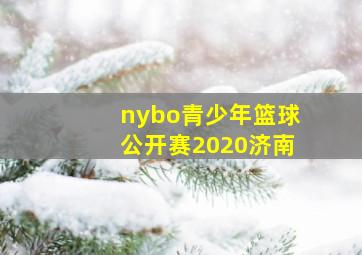 nybo青少年篮球公开赛2020济南